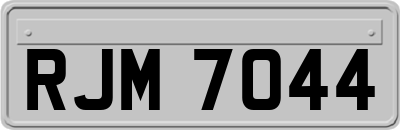 RJM 7044